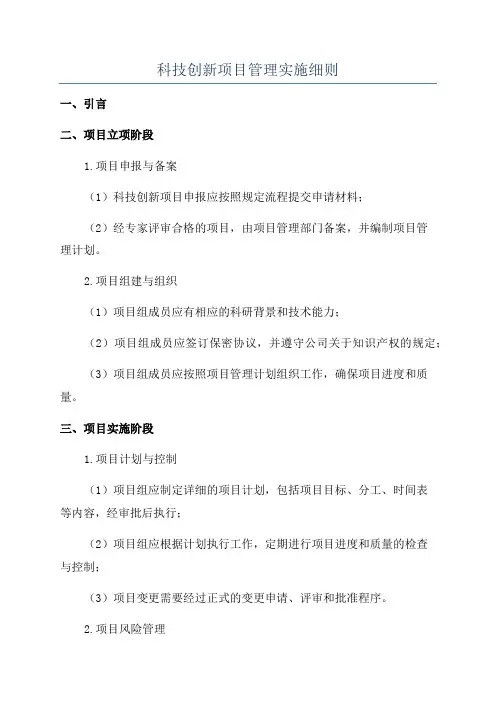 科技创新项目管理实施细则

一、引言

二、项目立项阶段

1.项目申报与备案

（1）科技创新项目申报应按照规定流程提交申请材料；

（2）经专家评审合格的项目，由项目管理部门备案，并编制项目管理计划。

2.项目组建与组织

（1）项目组成员应有相应的科研背景和技术能力；

（2）项目组成员应签订保密协议，并遵守公司关于知识产权的规定；

（3）项目组成员应按照项目管理计划组织工作，确保项目进度和质量。

三、项目实施阶段

1.项目计划与控制

（1）项目组应制定详细的项目计划，包括项目目标、分工、时间表等内容，经审批后执行；

（2）项目组应根据计划执行工作，定期进行项目进度和质量的检查与控制；

（3）项目变更需要经过正式的变更申请、评审和批准程序。

2.项目风险管理